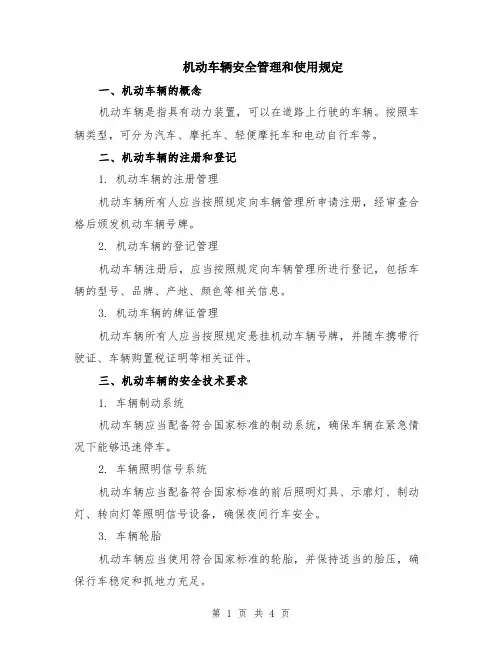 机动车辆安全管理和使用规定

一、机动车辆的概念

机动车辆是指具有动力装置，可以在道路上行驶的车辆。按照车辆类型，可分为汽车、摩托车、轻便摩托车和电动自行车等。

二、机动车辆的注册和登记

1. 机动车辆的注册管理

机动车辆所有人应当按照规定向车辆管理所申请注册，经审查合格后颁发机动车辆号牌。

2. 机动车辆的登记管理

机动车辆注册后，应当按照规定向车辆管理所进行登记，包括车辆的型号、品牌、产地、颜色等相关信息。

3. 机动车辆的牌证管理

机动车辆所有人应当按照规定悬挂机动车辆号牌，并随车携带行驶证、车辆购置税证明等相关证件。

三、机动车辆的安全技术要求

1. 车辆制动系统

机动车辆应当配备符合国家标准的制动系统，确保车辆在紧急情况下能够迅速停车。

2. 车辆照明信号系统

机动车辆应当配备符合国家标准的前后照明灯具、示廓灯、制动灯、转向灯等照明信号设备，确保夜间行车安全。

3. 车辆轮胎

机动车辆应当使用符合国家标准的轮胎，并保持适当的胎压，确保行车稳定和抓地力充足。

第 1 页 共 4 页